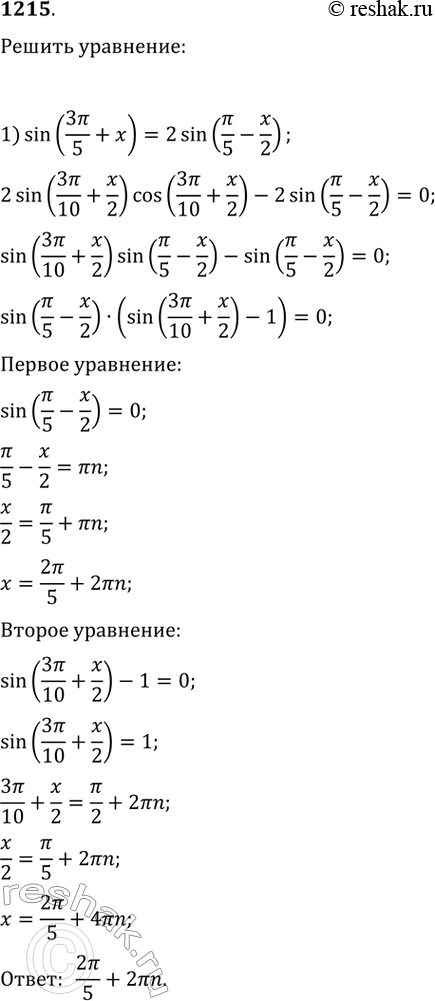 1215.

© reshak.ru

Решить уравнение:

1) $\sin\left(\frac{3\pi}{5}+x\right)=2\sin\left(\frac{\pi}{5}-\frac{x}{2}\right)$;

$2\sin\left(\frac{3\pi}{10}+\frac{x}{2}\right)\cos\left(\frac{3\pi}{10}+\frac{x}{2}\right)-2\sin\left(\frac{\pi}{5}-\frac{x}{2}\right)=0$;

$\sin\left(\frac{3\pi}{10}+\frac{x}{2}\right)\sin\left(\frac{\pi}{5}-\frac{x}{2}\right)-\sin\left(\frac{\pi}{5}-\frac{x}{2}\right)=0$;

$\sin\left(\frac{\pi}{5}-\frac{x}{2}\right)\cdot\left(\sin\left(\frac{3\pi}{10}+\frac{x}{2}\right)-1\right)=0$;

Первое уравнение:

$\sin\left(\frac{\pi}{5}-\frac{x}{2}\right)=0$;

$\frac{\pi}{5}-\frac{x}{2}=\pi n$;

$\frac{x}{2}=\frac{\pi}{5}+\pi n$;

$x=\frac{2\pi}{5}+2\pi n$;

Второе уравнение:

$\sin\left(\frac{3\pi}{10}+\frac{x}{2}\right)-1=0$;

$\sin\left(\frac{3\pi}{10}+\frac{x}{2}\right)=1$;

$\frac{3\pi}{10}+\frac{x}{2}=\frac{\pi}{2}+2\pi n$;

$\frac{x}{2}=\frac{\pi}{5}+2\pi n$;

$x=\frac{2\pi}{5}+4\pi n$;

Ответ: $\frac{2\pi}{5}+2\pi n$.

reshak.ru